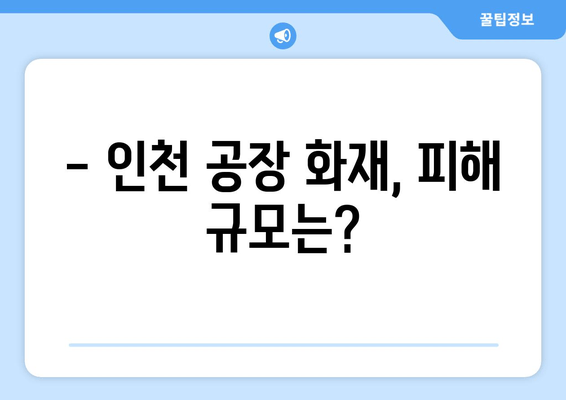 꿀팁정보

– 인천 공장 화재, 피해 규모는?